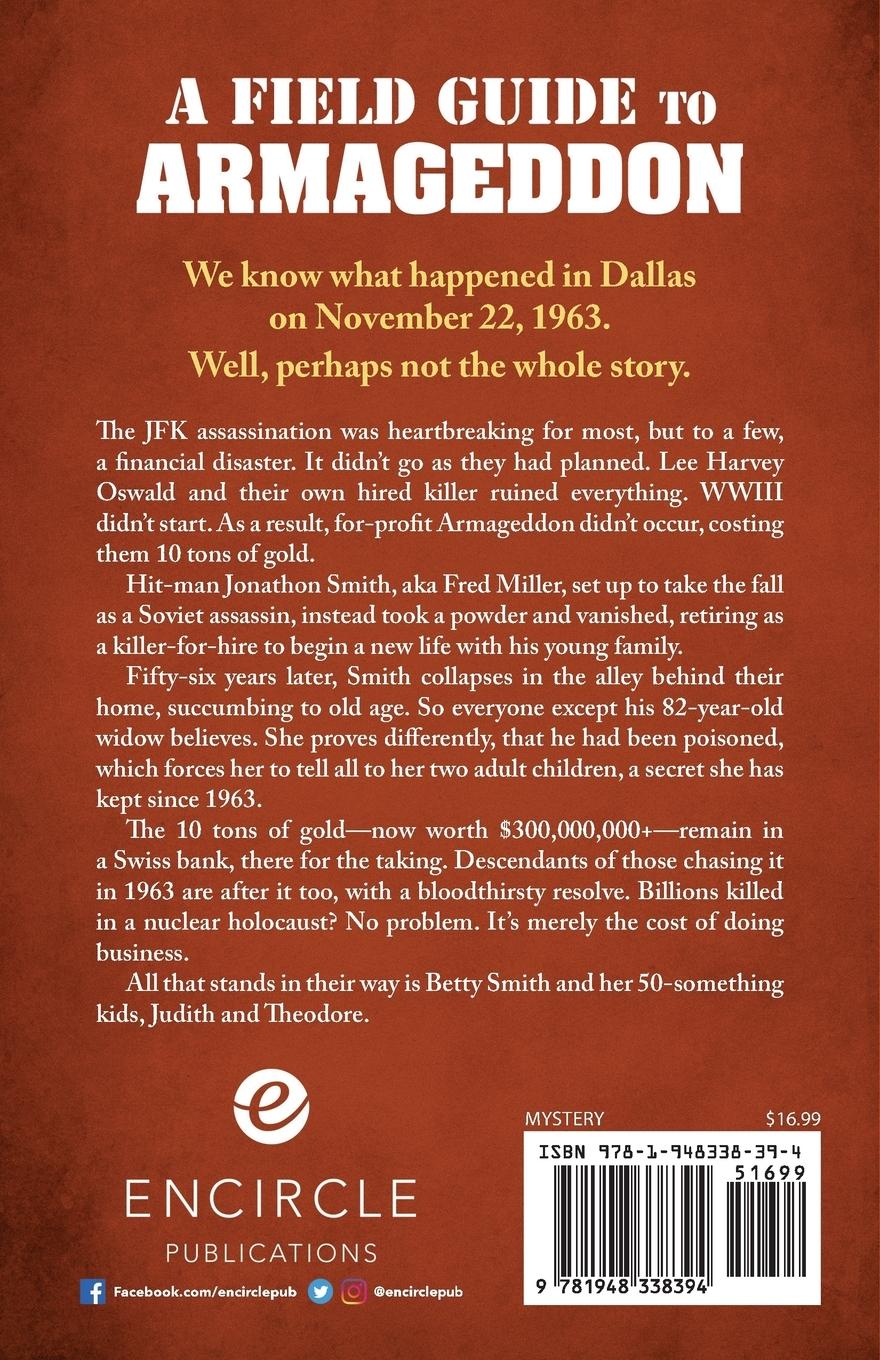 A FIELD GUIDE TO ARMAGEDDON

We know what happened in Dallas on November 22, 1963.
Well, perhaps not the whole story.

The JFK assassination was heartbreaking for most, but to a few, a financial disaster. It didn't go as they had planned. Lee Harvey Oswald and their own hired killer ruined everything. WWIII didn't start. As a result, for-profit Armageddon didn't occur, costing them 10 tons of gold.

Hit-man Jonathon Smith, aka Fred Miller, set up to take the fall as a Soviet assassin, instead took a powder and vanished, retiring as a killer-for-hire to begin a new life with his young family.

Fifty-six years later, Smith collapses in the alley behind their home, succumbing to old age. So everyone except his 82-year-old widow believes. She proves differently, that he had been poisoned, which forces her to tell all to her two adult children, a secret she has kept since 1963.

The 10 tons of gold—now worth $300,000,000+—remain in a Swiss bank, there for the taking. Descendants of those chasing it in 1963 are after it too, with a bloodthirsty resolve. Billions killed in a nuclear holocaust? No problem. It's merely the cost of doing business.

All that stands in their way is Betty Smith and her 50-something kids, Judith and Theodore.

ENCIRCLE
PUBLICATIONS

Facebook.com/encirclepub @encirclepub

MYSTERY $16.99
ISBN 978-1-948338-39-4
51699
9 781948 338394